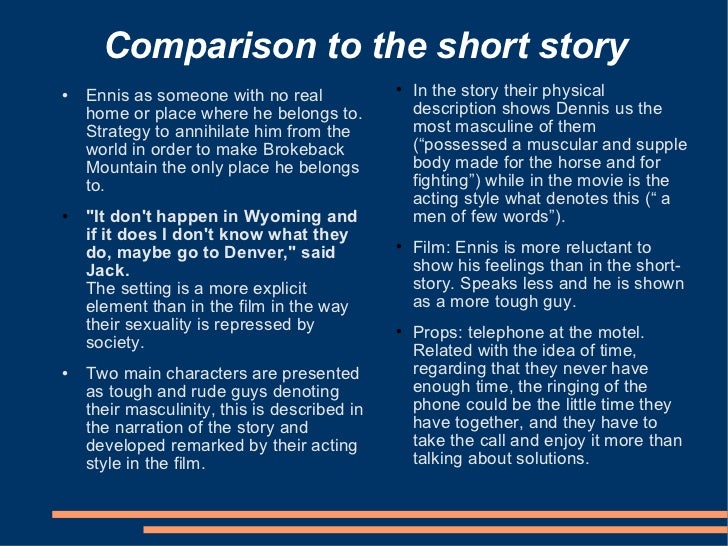 Comparison to the short story

• Ennis as someone with no real home or place where he belongs to. Strategy to annihilate him from the world in order to make Brokeback Mountain the only place he belongs to.

• "It don't happen in Wyoming and if it does I don't know what they do, maybe go to Denver," said Jack.
The setting is a more explicit element than in the film in the way their sexuality is repressed by society.

• Two main characters are presented as tough and rude guys denoting their masculinity, this is described in the narration of the story and developed remarked by their acting style in the film.

• In the story their physical description shows Dennis us the most masculine of them ("possessed a muscular and supple body made for the horse and for fighting") while in the movie is the acting style what denotes this (" a men of few words").

• Film: Ennis is more reluctant to show his feelings than in the short-story. Speaks less and he is shown as a more tough guy.

• Props: telephone at the motel. Related with the idea of time, regarding that they never have enough time, the ringing of the phone could be the little time they have together, and they have to take the call and enjoy it more than talking about solutions.